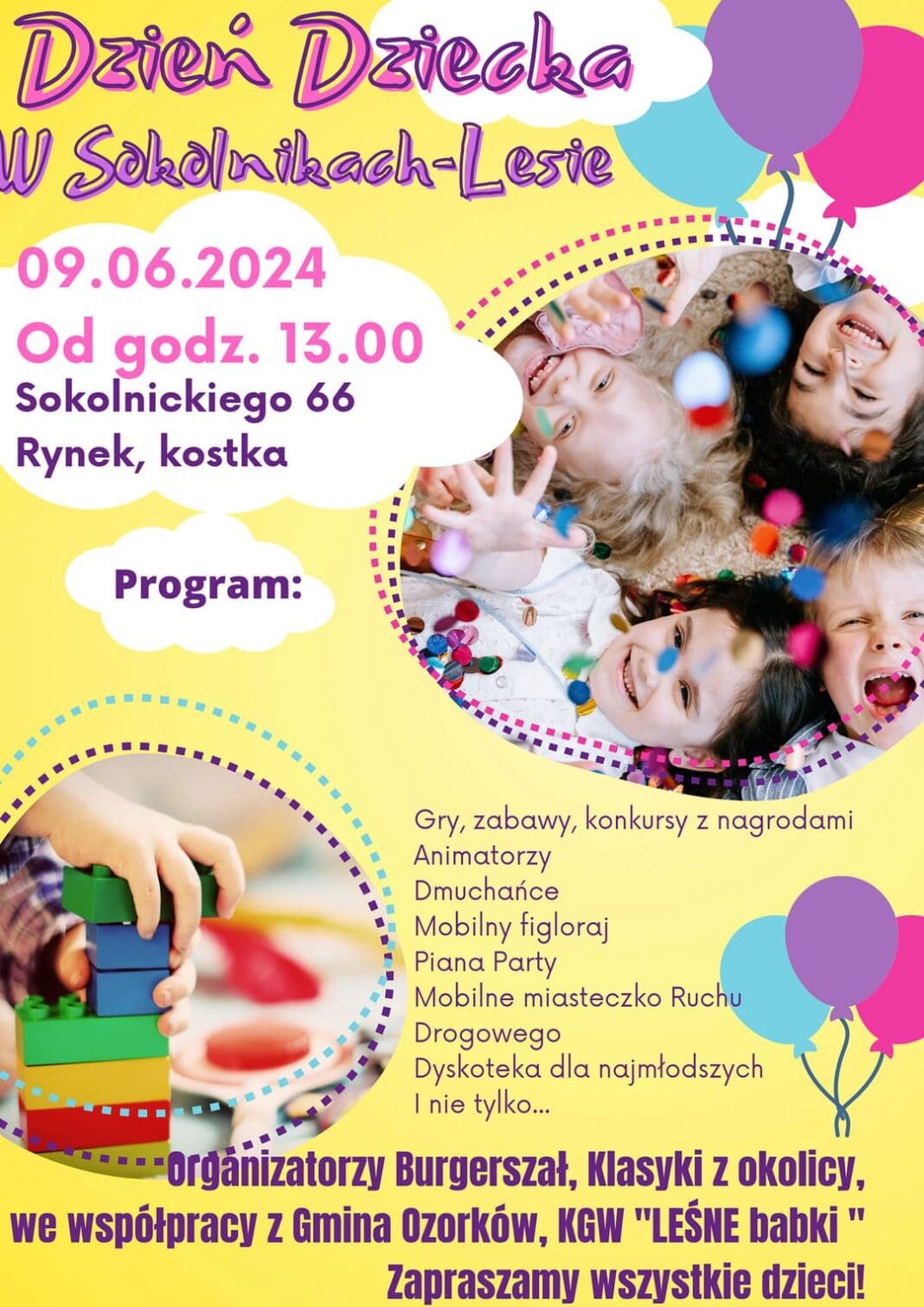 Dzień Dziecka
W Sokolnikach-Lesie

09.06.2024
Od godz. 13.00
Sokolnickiego 66
Rynek, kostka

Program:

Gry, zabawy, konkursy z nagrodami
Animatorzy
Dmuchańce
Mobilny figloraj
Piana Party
Mobilne miasteczko Ruchu Drogowego
Dyskoteka dla najmłodszych
I nie tylko...

Organizatorzy Burgerszał, Klasyki z okolicy, we współpracy z Gmina Ozorków, KGW "LEŚNE babki "
Zapraszamy wszystkie dzieci!